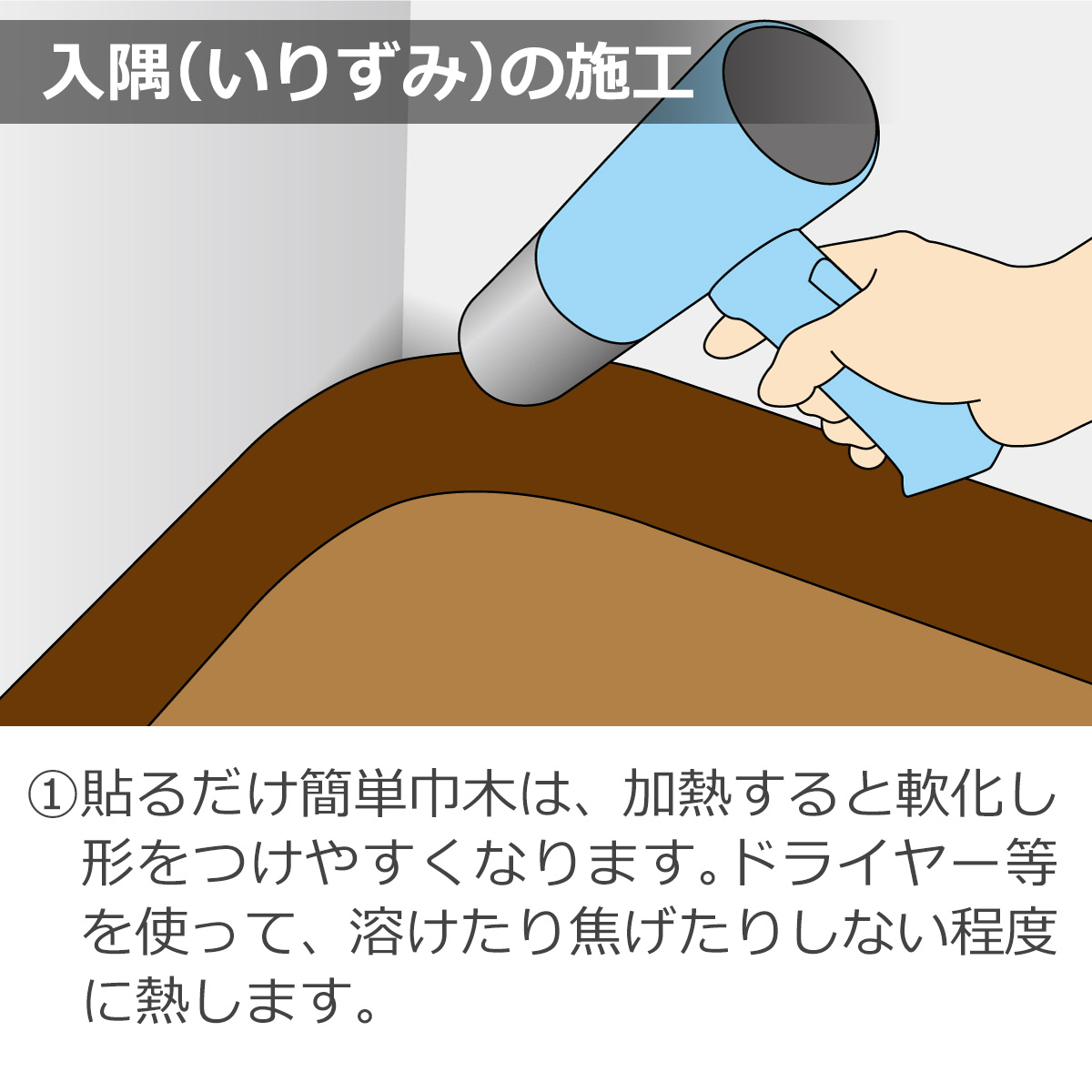 入隅（いりずみ）の施工

①貼るだけ簡単巾木は、加熱すると軟化し形をつけやすくなります。ドライヤー等を使って、溶けたり焦げたりしない程度に熱します。